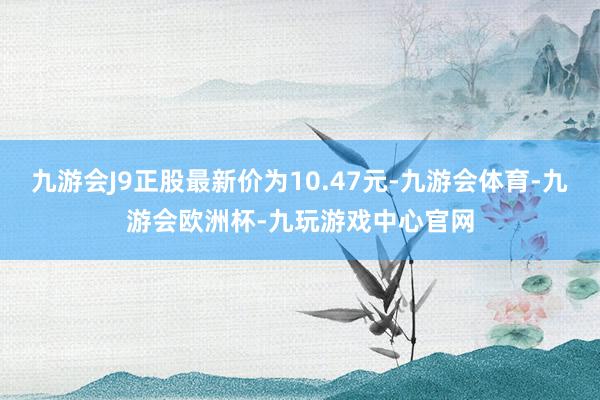 九游会J9正股最新价为10.47元-九游会体育-九游会欧洲杯-九玩游戏中心官网